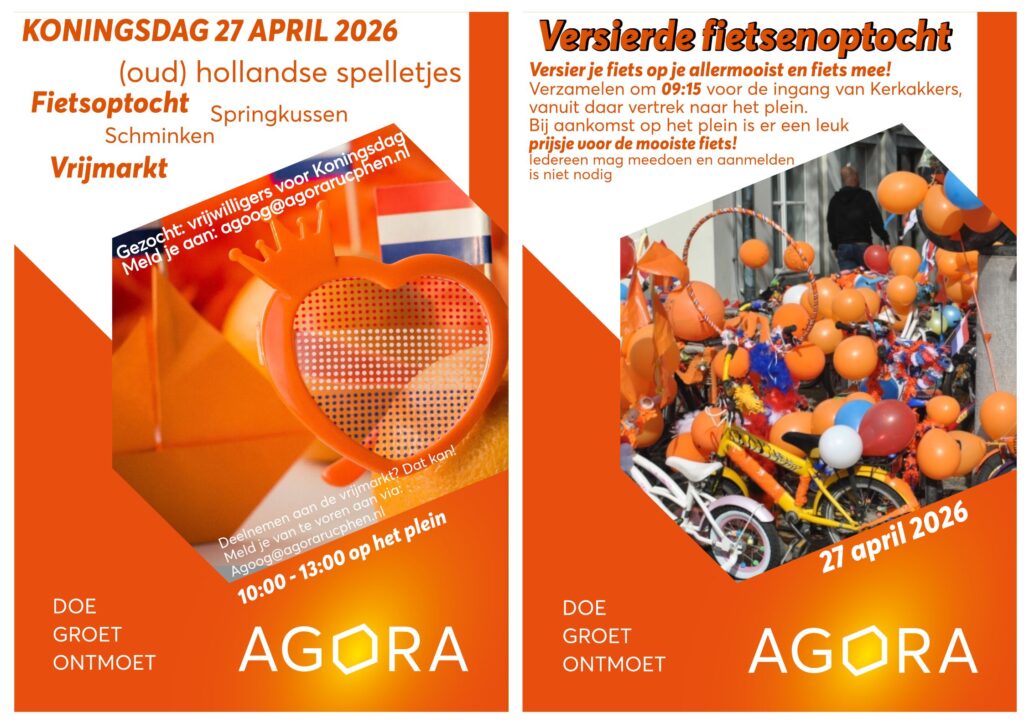 KONINGSDAG 27 APRIL 2026

(oud) hollandse spelletjes

Fietsoptocht

Springkussen

Schminken

Vrijmarkt

Gezocht: vrijwilligers voor Koningsdag
Meld je aan: agoog@agorarucphen.nl

Deelnemen aan de vrijmarkt? Dat kan!
Meld je van te voren aan via:
Agoog@agorarucphen.nl

10:00 - 13:00 op het plein

DOE
GROET
ONTMOET

AGORA

Versierde fietsenoptocht

Versier je fiets op je allermooist en fiets mee!
Verzamelen om 09:15 voor de ingang van Kerkakkers, vanuit daar vertrek naar het plein.
Bij aankomst op het plein is er een leuk prijsje voor de mooiste fiets!
Iedereen mag meedoen en aanmelden is niet nodig

27 april 2026

DOE
GROET
ONTMOET

AGORA